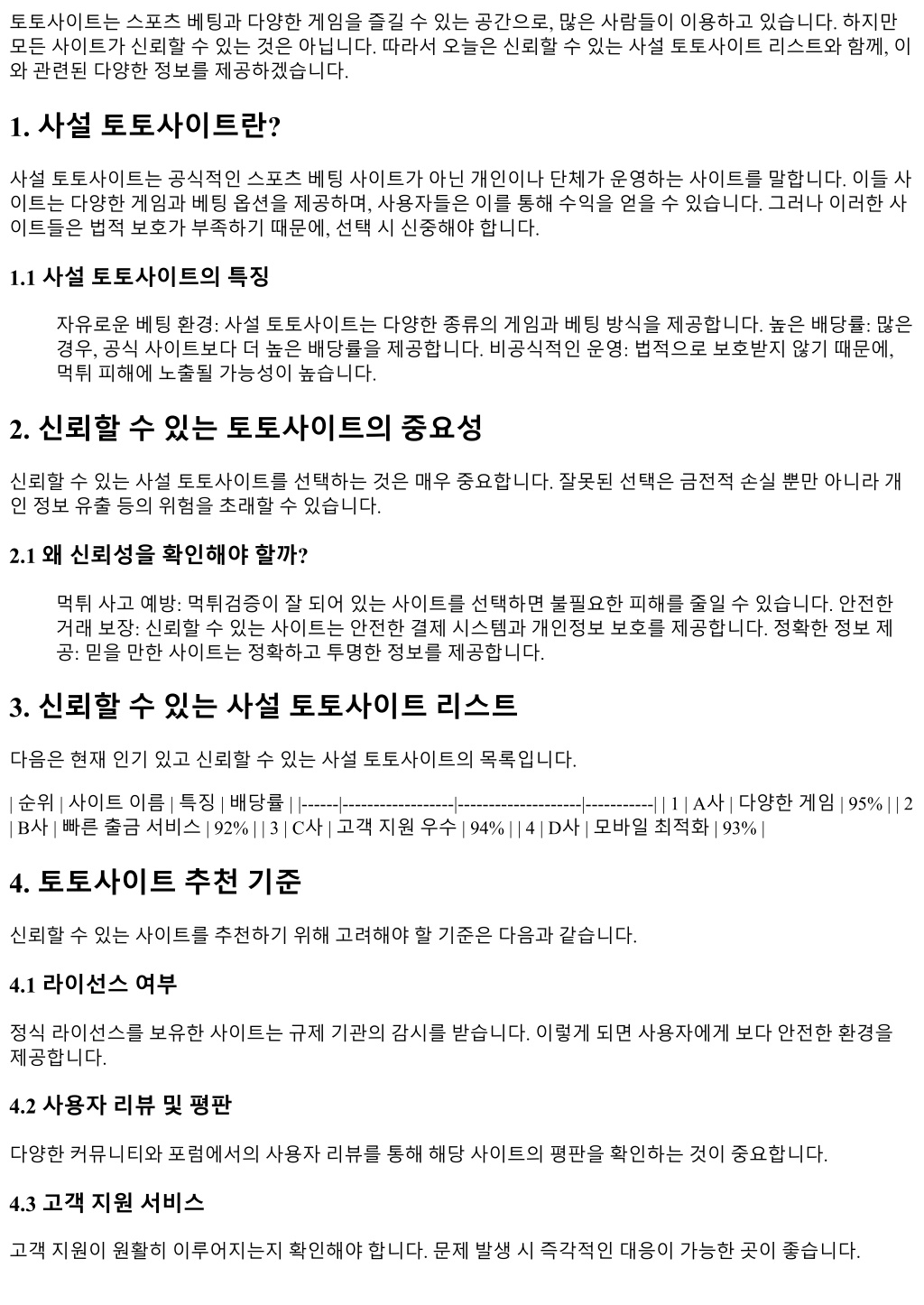 토토사이트는 스포츠 베팅과 다양한 게임을 즐길 수 있는 공간으로, 많은 사람들이 이용하고 있습니다. 하지만 모든 사이트가 신뢰할 수 있는 것은 아닙니다. 따라서 오늘은 신뢰할 수 있는 사설 토토사이트 리스트와 함께, 이와 관련된 다양한 정보를 제공하겠습니다.

1. 사설 토토사이트란?

사설 토토사이트는 공식적인 스포츠 베팅 사이트가 아닌 개인이나 단체가 운영하는 사이트를 말합니다. 이들 사이트는 다양한 게임과 베팅 옵션을 제공하며, 사용자들은 이를 통해 수익을 얻을 수 있습니다. 그러나 이러한 사이트들은 법적 보호가 부족하기 때문에, 선택 시 신중해야 합니다.

1.1 사설 토토사이트의 특징

자유로운 베팅 환경: 사설 토토사이트는 다양한 종류의 게임과 베팅 방식을 제공합니다. 높은 배당률: 많은 경우, 공식 사이트보다 더 높은 배당률을 제공합니다. 비공식적인 운영: 법적으로 보호받지 않기 때문에, 먹튀 피해에 노출될 가능성이 높습니다.

2. 신뢰할 수 있는 토토사이트의 중요성

신뢰할 수 있는 사설 토토사이트를 선택하는 것은 매우 중요합니다. 잘못된 선택은 금전적 손실 뿐만 아니라 개인 정보 유출 등의 위험을 초래할 수 있습니다.

2.1 왜 신뢰성을 확인해야 할까?

먹튀 사고 예방: 먹튀검증이 잘 되어 있는 사이트를 선택하면 불필요한 피해를 줄일 수 있습니다. 안전한 거래 보장: 신뢰할 수 있는 사이트는 안전한 결제 시스템과 개인정보 보호를 제공합니다. 정확한 정보 제공: 믿을 만한 사이트는 정확하고 투명한 정보를 제공합니다.

3. 신뢰할 수 있는 사설 토토사이트 리스트

다음은 현재 인기 있고 신뢰할 수 있는 사설 토토사이트의 목록입니다.

| 순위 | 사이트 이름 | 특징 | 배당률 | |------|------------------|--------------------|-----------| | 1 | A사 | 다양한 게임 | 95% | | 2 | B사 | 빠른 출금 서비스 | 92% | | 3 | C사 | 고객 지원 우수 | 94% | | 4 | D사 | 모바일 최적화 | 93% |

4. 토토사이트 추천 기준

신뢰할 수 있는 사이트를 추천하기 위해 고려해야 할 기준은 다음과 같습니다.

4.1 라이선스 여부

정식 라이선스를 보유한 사이트는 규제 기관의 감시를 받습니다. 이렇게 되면 사용자에게 보다 안전한 환경을 제공합니다.

4.2 사용자 리뷰 및 평판

다양한 커뮤니티와 포럼에서의 사용자 리뷰를 통해 해당 사이트의 평판을 확인하는 것이 중요합니다.

4.3 고객 지원 서비스

고객 지원이 원활히 이루어지는지 확인해야 합니다. 문제 발생 시 즉각적인 대응이 가능한 곳이 좋습니다.